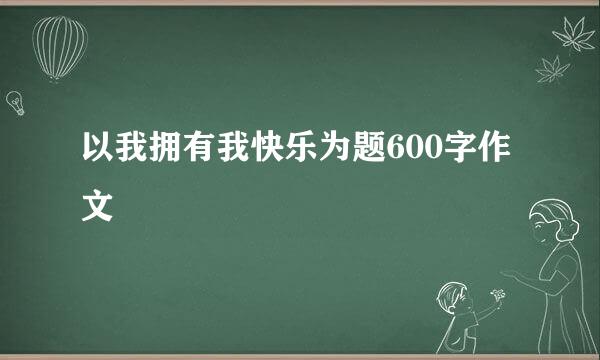 以我拥有我快乐为题600字作文